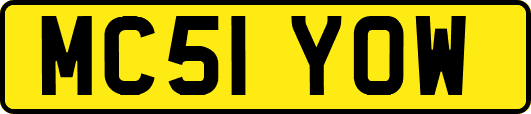 MC51 YOW